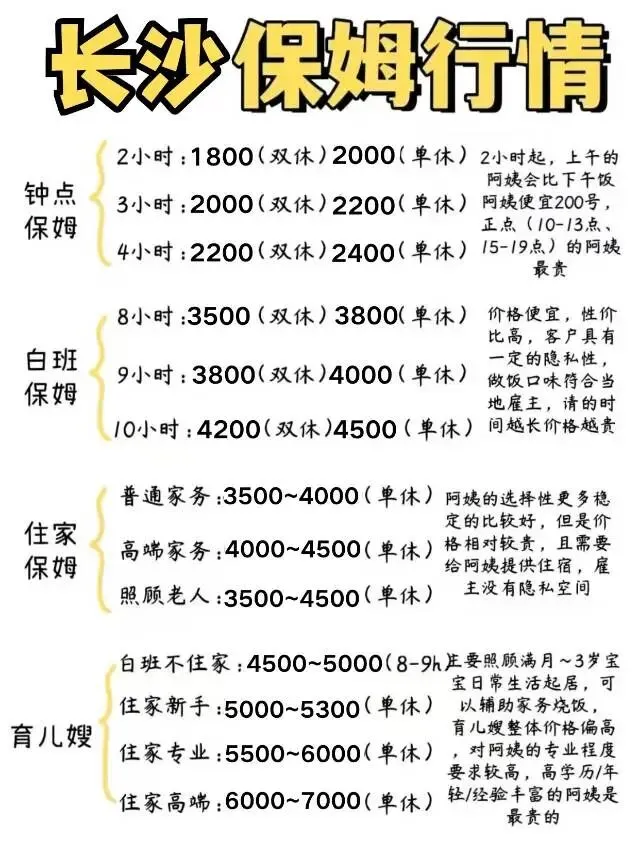 长沙保姆行情

钟点保姆
2小时：1800（双休）2000（单休）
3小时：2000（双休）2200（单休）
4小时：2200（双休）2400（单休）
2小时起，上午的阿姨会比下午饭阿姨便宜200号，正点（10-13点、15-19点）的阿姨最贵

白班保姆
8小时：3500（双休）3800（单休）
9小时：3800（双休）4000（单休）
10小时：4200（双休）4500（单休）
价格便宜，性价比高，客户具有一定的隐私性，做饭口味符合当地雇主，请的时间越长价格越贵

住家保姆
普通家务：3500~4000（单休）
高端家务：4000~4500（单休）
照顾老人：3500~4500（单休）
阿姨的选择性更多稳定的比较好，但是价格相对较贵，且需要给阿姨提供住宿，雇主没有隐私空间

育儿嫂
白班不住家：4500~5000（8-9h
住家新手：5000~5300（单休）
住家专业：5500~6000（单休）
住家高端：6000~7000（单休）
主要照顾满月~3岁宝宝日常生活起居，可以辅助家务烧饭，育儿嫂整体价格偏高，对阿姨的专业程度要求较高，高学历/年轻/经验丰富的阿姨是最贵的